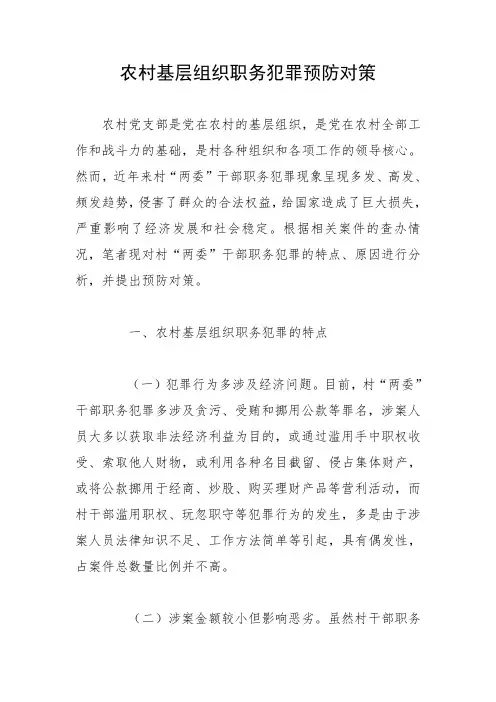 农村基层组织职务犯罪预防对策

农村党支部是党在农村的基层组织，是党在农村全部工作和战斗力的基础，是村各种组织和各项工作的领导核心。然而，近年来村“两委”干部职务犯罪现象呈现多发、高发、频发趋势，侵害了群众的合法权益，给国家造成了巨大损失，严重影响了经济发展和社会稳定。根据相关案件的查办情况，笔者现对村“两委”干部职务犯罪的特点、原因进行分析，并提出预防对策。

一、农村基层组织职务犯罪的特点

（一）犯罪行为多涉及经济问题。目前，村“两委”干部职务犯罪多涉及贪污、受贿和挪用公款等罪名，涉案人员大多以获取非法经济利益为目的，或通过滥用手中职权收受、索取他人财物，或利用各种名目截留、侵占集体财产，或将公款挪用于经商、炒股、购买理财产品等营利活动，而村干部滥用职权、玩忽职守等犯罪行为的发生，多是由于涉案人员法律知识不足、工作方法简单等引起，具有偶发性，占案件总数量比例并不高。

（二）涉案金额较小但影响恶劣。虽然村干部职务